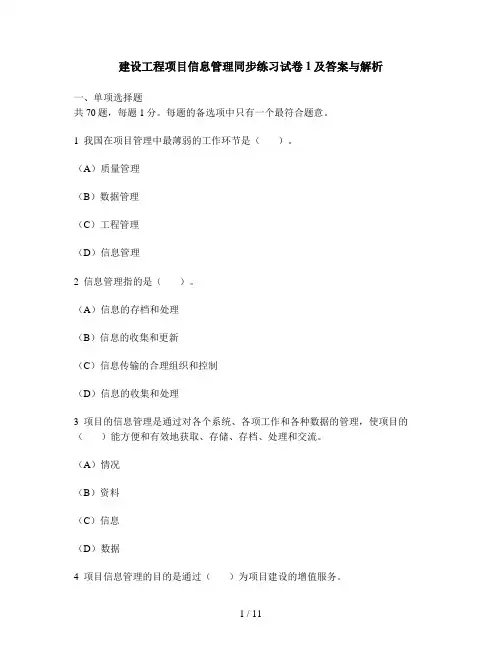 建设工程项目信息管理同步练习试卷 1 及答案与解析

一、单项选择题
共 70 题，每题 1 分。每题的备选项中只有一个最符合题意。

1 我国在项目管理中最薄弱的工作环节是（　　）。

（A）质量管理

（B）数据管理

（C）工程管理

（D）信息管理

2 信息管理指的是（　　）。

（A）信息的存档和处理

（B）信息的收集和更新

（C）信息传输的合理组织和控制

（D）信息的收集和处理

3 项目的信息管理是通过对各个系统、各项工作和各种数据的管理，使项目的（　　）能方便和有效地获取、存储、存档、处理和交流。

（A）情况

（B）资料

（C）信息

（D）数据

4 项目信息管理的目的是通过（　　）为项目建设的增值服务。

1 / 11